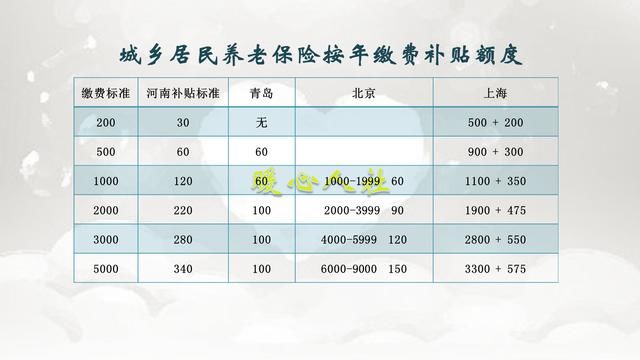 城乡居民养老保险按年缴费补贴额度

| 缴费标准 | 河南补贴标准 | 青岛 | 北京 | 上海 |
|---|---|---|---|---|
| 200 | 30 | 无 | | 500 + 200 |
| 500 | 60 | 60 | | 900 + 300 |
| 1000 | 120 | 60 | 1000-1999 60 | 1100 + 350 |
| 2000 | 220 | 100 | 2000-3999 90 | 1900 + 475 |
| 3000 | 280 | 100 | 4000-5999 120 | 2800 + 550 |
| 5000 | 340 | 100 | 6000-9000 150 | 3300 + 575 |

暖心人社